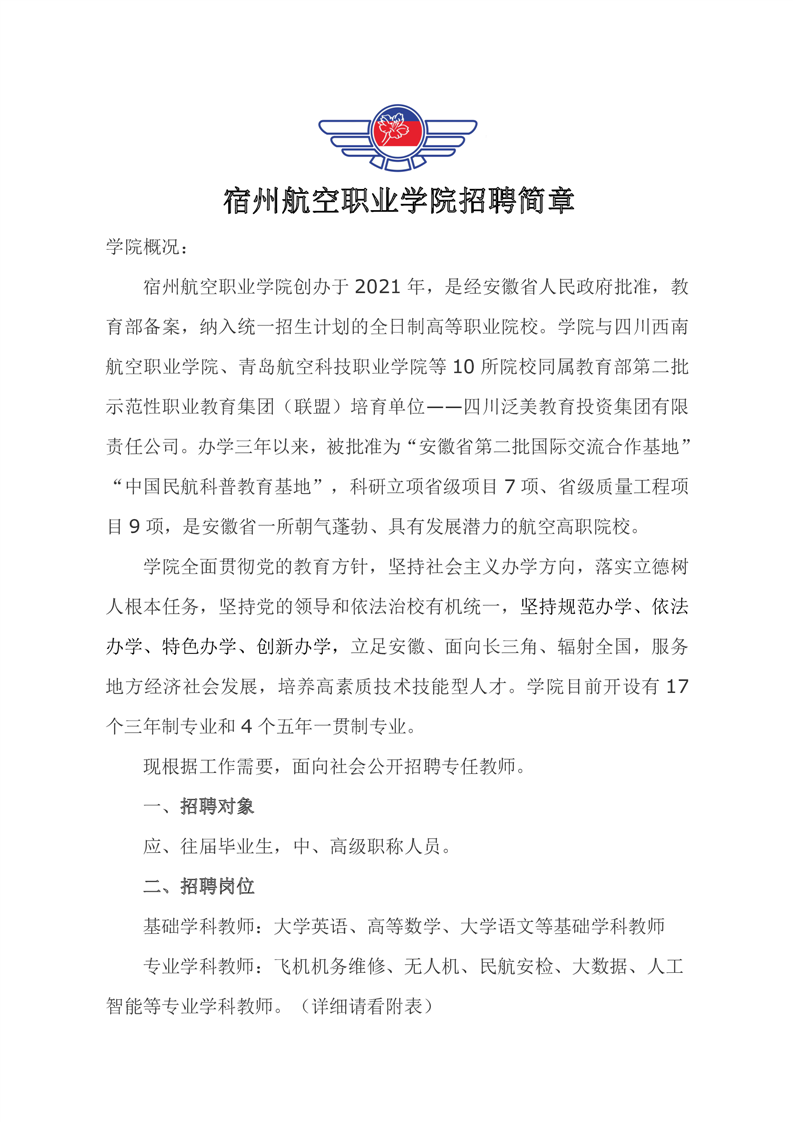 宿州航空职业学院招聘简章

学院概况：

宿州航空职业学院创办于 2021 年，是经安徽省人民政府批准，教育部备案，纳入统一招生计划的全日制高等职业院校。学院与四川西南航空职业学院、青岛航空科技职业学院等 10 所院校同属教育部第二批示范性职业教育集团（联盟）培育单位——四川泛美教育投资集团有限责任公司。办学三年以来，被批准为“安徽省第二批国际交流合作基地”“中国民航科普教育基地”，科研立项省级项目 7 项、省级质量工程项目 9 项，是安徽省一所朝气蓬勃、具有发展潜力的航空高职院校。

学院全面贯彻党的教育方针，坚持社会主义办学方向，落实立德树人根本任务，坚持党的领导和依法治校有机统一，坚持规范办学、依法办学、特色办学、创新办学，立足安徽、面向长三角、辐射全国，服务地方经济社会发展，培养高素质技术技能型人才。学院目前开设有 17 个三年制专业和 4 个五年一贯制专业。

现根据工作需要，面向社会公开招聘专任教师。

一、招聘对象

应、往届毕业生，中、高级职称人员。

二、招聘岗位

基础学科教师：大学英语、高等数学、大学语文等基础学科教师

专业学科教师：飞机机务维修、无人机、民航安检、大数据、人工智能等专业学科教师。（详细请看附表）